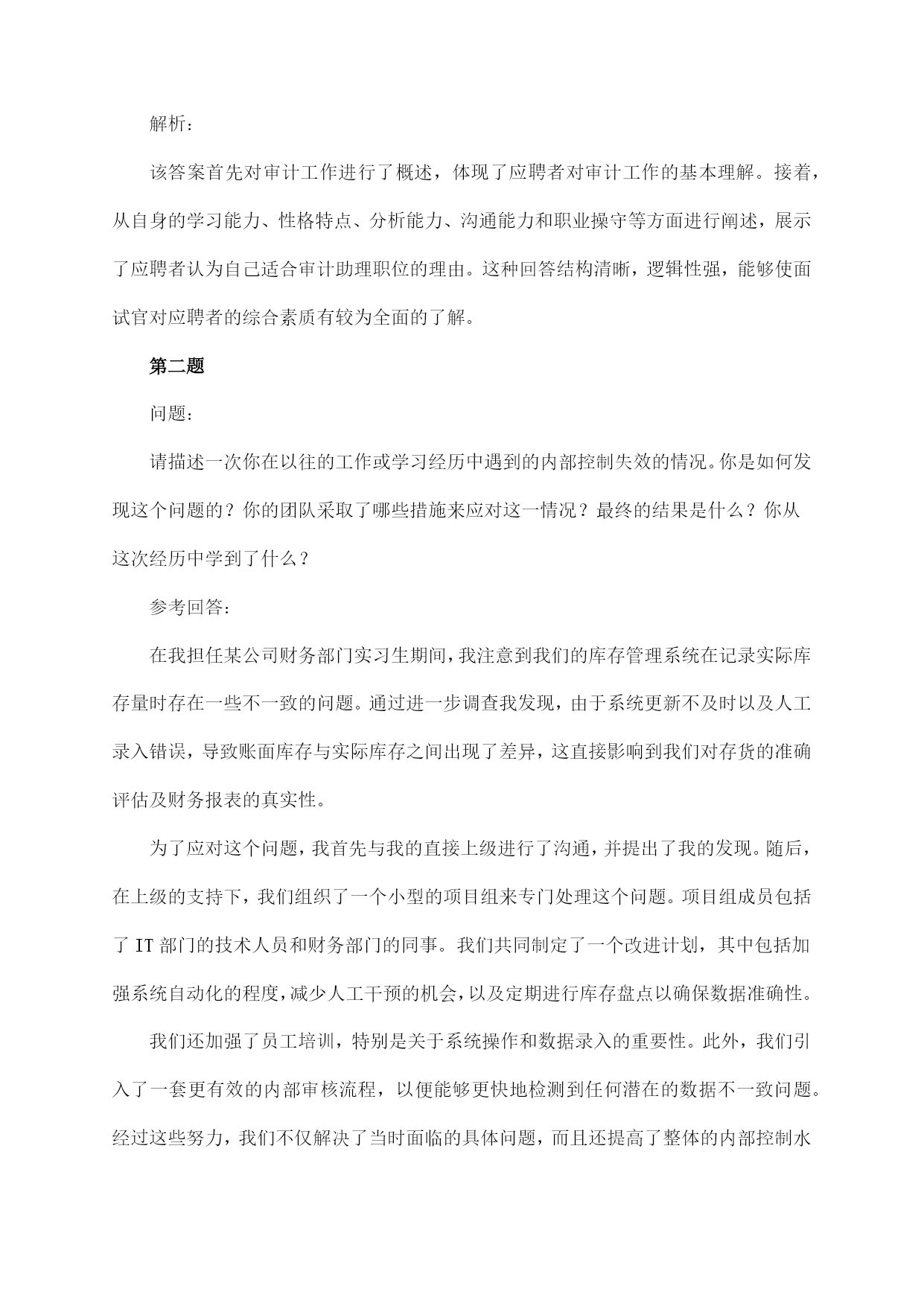 解析：

该答案首先对审计工作进行了概述，体现了应聘者对审计工作的基本理解。接着，从自身的学习能力、性格特点、分析能力、沟通能力和职业操守等方面进行阐述，展示了应聘者认为自己适合审计助理职位的理由。这种回答结构清晰，逻辑性强，能够使面试官对应聘者的综合素质有较为全面的了解。

第二题

问题：

请描述一次你在以往的工作或学习经历中遇到的内部控制失效的情况。你是如何发现这个问题的？你的团队采取了哪些措施来应对这一情况？最终的结果是什么？你从这次经历中学到了什么？

参考回答：

在我担任某公司财务部门实习生期间，我注意到我们的库存管理系统在记录实际库存量时存在一些不一致的问题。通过进一步调查我发现，由于系统更新不及时以及人工录入错误，导致账面库存与实际库存之间出现了差异，这直接影响到我们对存货的准确评估及财务报表的真实性。

为了应对这个问题，我首先与我的直接上级进行了沟通，并提出了我的发现。随后，在上级的支持下，我们组织了一个小型的项目组来专门处理这个问题。项目组成员包括了 IT 部门的技术人员和财务部门的同事。我们共同制定了一个改进计划，其中包括加强系统自动化的程度，减少人工干预的机会，以及定期进行库存盘点以确保数据准确性。

我们还加强了员工培训，特别是关于系统操作和数据录入的重要性。此外，我们引入了一套更有效的内部审核流程，以便能够更快地检测到任何潜在的数据不一致问题。经过这些努力，我们不仅解决了当时面临的具体问题，而且还提高了整体的内部控制水